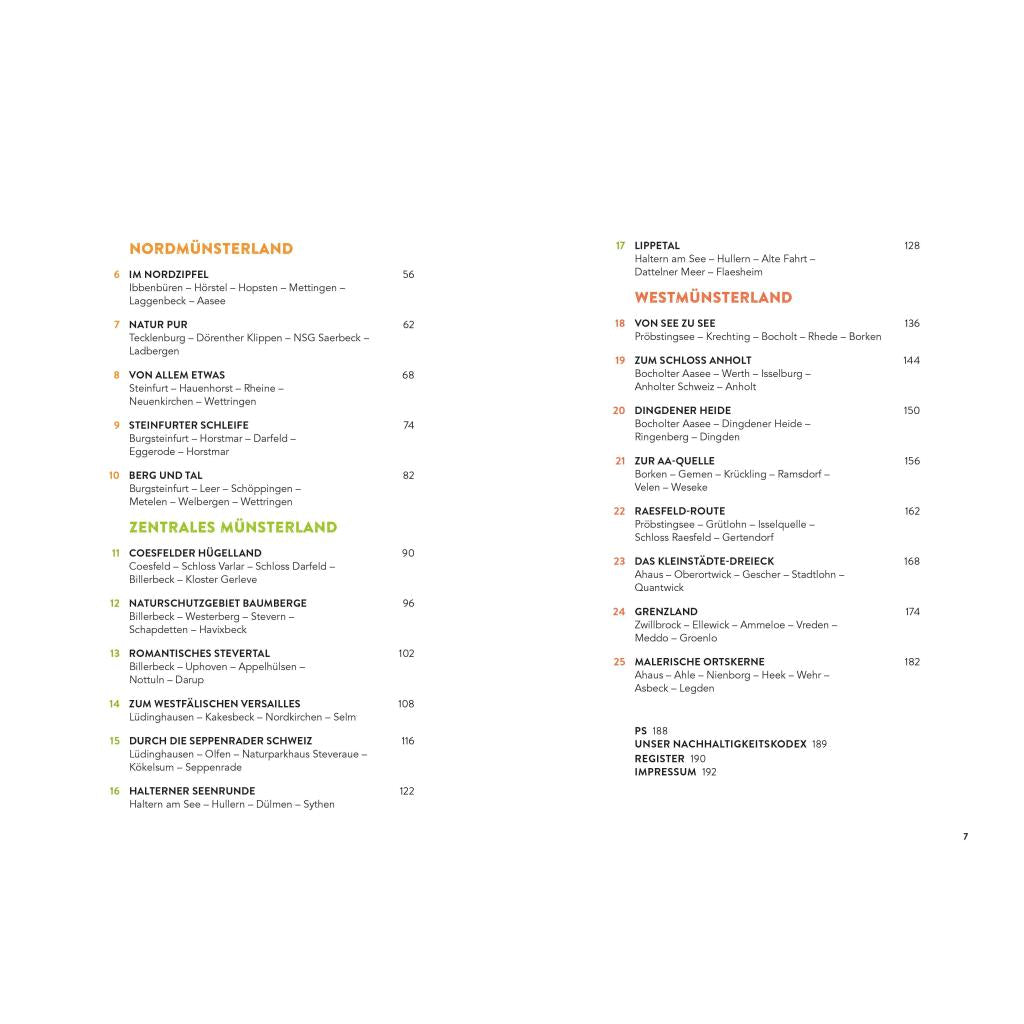 NORDMÜNSTERLAND

6 IM NORDZIPFEL 56
Ibbenbüren – Hörstel – Hopsten – Mettingen – Laggenbeck – Aasee

7 NATUR PUR 62
Tecklenburg – Dörenther Klippen – NSG Saerbeck – Ladbergen

8 VON ALLEM ETWAS 68
Steinfurt – Hauenhorst – Rheine – Neuenkirchen – Wettringen

9 STEINFURTER SCHLEIFE 74
Burgsteinfurt – Horstmar – Darfeld – Eggerode – Horstmar

10 BERG UND TAL 82
Burgsteinfurt – Leer – Schöppingen – Metelen – Welbergen – Wettringen

ZENTRALES MÜNSTERLAND

11 COESFELDER HÜGELLAND 90
Coesfeld – Schloss Varlar – Schloss Darfeld – Billerbeck – Kloster Gerleve

12 NATURSCHUTZGEBIET BAUMBERGE 96
Billerbeck – Westerberg – Stevern – Schapdetten – Havixbeck

13 ROMANTISCHES STEVERTAL 102
Billerbeck – Uphoven – Appelhülsen – Nottuln – Darup

14 ZUM WESTFÄLISCHEN VERSAILLES 108
Lüdinghausen – Kakesbeck – Nordkirchen – Selm

15 DURCH DIE SEPPENRADER SCHWEIZ 116
Lüdinghausen – Olfen – Naturparkhaus Steveraue – Kökelsum – Seppenrade

16 HALTERNER SEENRUNDE 122
Haltern am See – Hullern – Dülmen – Sythen

17 LIPPETAL 128
Haltern am See – Hullern – Alte Fahrt – Dattelner Meer – Flaesheim

WESTMÜNSTERLAND

18 VON SEE ZU SEE 136
Pröbstingsee – Krechting – Bocholt – Rhede – Borken

19 ZUM SCHLOSS ANHOLT 144
Bocholter Aasee – Werth – Isselburg – Anholter Schweiz – Anholt

20 DINGDENER HEIDE 150
Bocholter Aasee – Dingdener Heide – Ringenberg – Dingden

21 ZUR AA-QUELLE 156
Borken – Gemen – Krückling – Ramsdorf – Velen – Weseke

22 RAESFELD-ROUTE 162
Pröbstingsee – Grütlohn – Isselquelle – Schloss Raesfeld – Gertendorf

23 DAS KLEINSTÄDTE-DREIECK 168
Ahaus – Oberortwick – Gescher – Stadtlohn – Quantwick

24 GRENZLAND 174
Zwillbrock – Ellewick – Ammeloe – Vreden – Meddo – Groenlo

25 MALERISCHE ORTSKERNE 182
Ahaus – Ahle – Nienborg – Heek – Wehr – Asbeck – Legden

PS 188
UNSER NACHHALTIGKEITSKODEX 189
REGISTER 190
IMPRESSUM 192

7